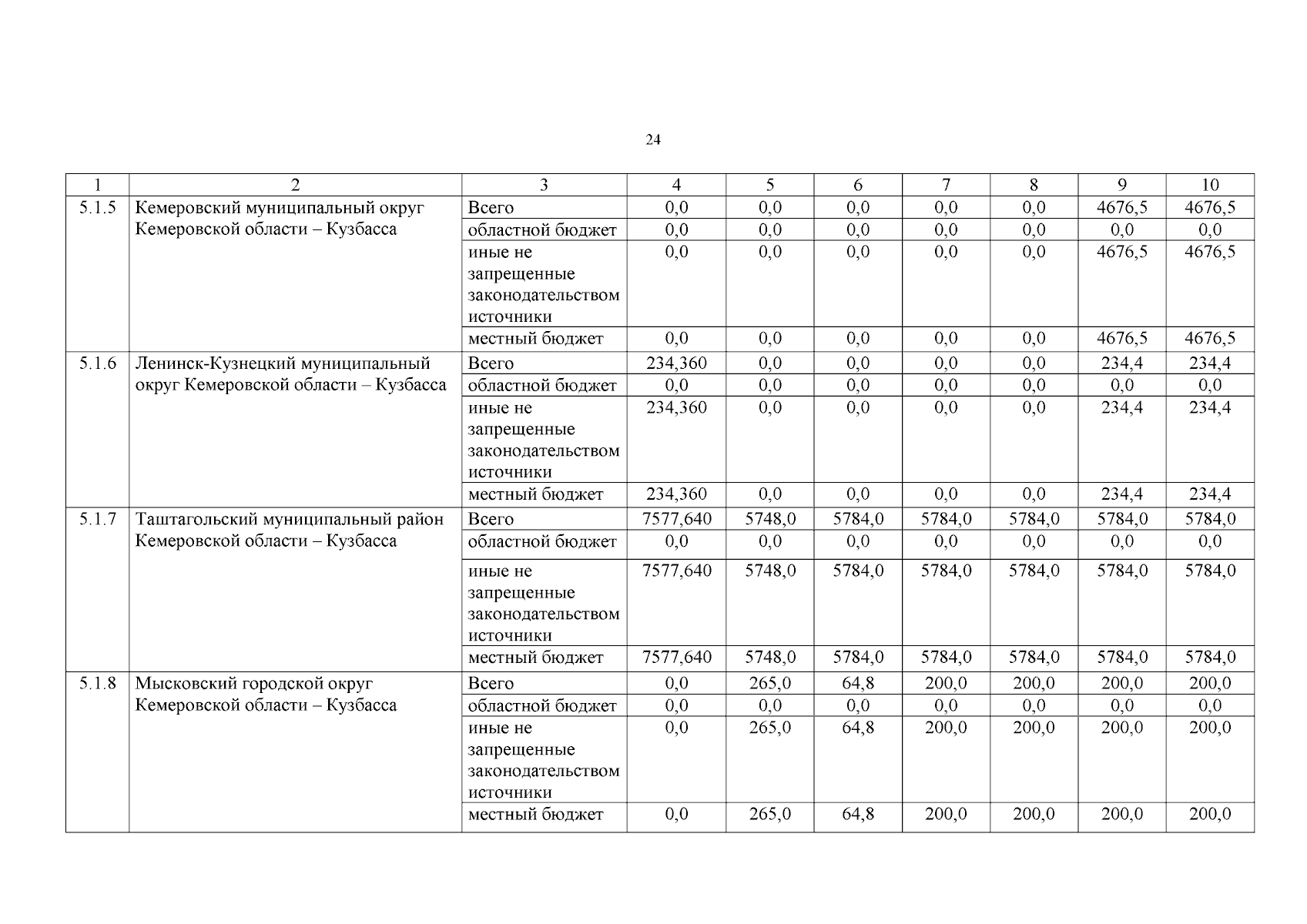 24

| 1 | 2 | 3 | 4 | 5 | 6 | 7 | 8 | 9 | 10 |
|---|---|---|---|---|---|---|---|---|---|
| 5.1.5 | Кемеровский муниципальный округ Кемеровской области – Кузбасса | Всего | 0,0 | 0,0 | 0,0 | 0,0 | 0,0 | 4676,5 | 4676,5 |
| | | областной бюджет | 0,0 | 0,0 | 0,0 | 0,0 | 0,0 | 0,0 | 0,0 |
| | | иные не запрещенные законодательством источники | 0,0 | 0,0 | 0,0 | 0,0 | 0,0 | 4676,5 | 4676,5 |
| | | местный бюджет | 0,0 | 0,0 | 0,0 | 0,0 | 0,0 | 4676,5 | 4676,5 |
| 5.1.6 | Ленинск-Кузнецкий муниципальный округ Кемеровской области – Кузбасса | Всего | 234,360 | 0,0 | 0,0 | 0,0 | 0,0 | 234,4 | 234,4 |
| | | областной бюджет | 0,0 | 0,0 | 0,0 | 0,0 | 0,0 | 0,0 | 0,0 |
| | | иные не запрещенные законодательством источники | 234,360 | 0,0 | 0,0 | 0,0 | 0,0 | 234,4 | 234,4 |
| | | местный бюджет | 234,360 | 0,0 | 0,0 | 0,0 | 0,0 | 234,4 | 234,4 |
| 5.1.7 | Таштагольский муниципальный район Кемеровской области – Кузбасса | Всего | 7577,640 | 5748,0 | 5784,0 | 5784,0 | 5784,0 | 5784,0 | 5784,0 |
| | | областной бюджет | 0,0 | 0,0 | 0,0 | 0,0 | 0,0 | 0,0 | 0,0 |
| | | иные не запрещенные законодательством источники | 7577,640 | 5748,0 | 5784,0 | 5784,0 | 5784,0 | 5784,0 | 5784,0 |
| | | местный бюджет | 7577,640 | 5748,0 | 5784,0 | 5784,0 | 5784,0 | 5784,0 | 5784,0 |
| 5.1.8 | Мысковский городской округ Кемеровской области – Кузбасса | Всего | 0,0 | 265,0 | 64,8 | 200,0 | 200,0 | 200,0 | 200,0 |
| | | областной бюджет | 0,0 | 0,0 | 0,0 | 0,0 | 0,0 | 0,0 | 0,0 |
| | | иные не запрещенные законодательством источники | 0,0 | 265,0 | 64,8 | 200,0 | 200,0 | 200,0 | 200,0 |
| | | местный бюджет | 0,0 | 265,0 | 64,8 | 200,0 | 200,0 | 200,0 | 200,0 |